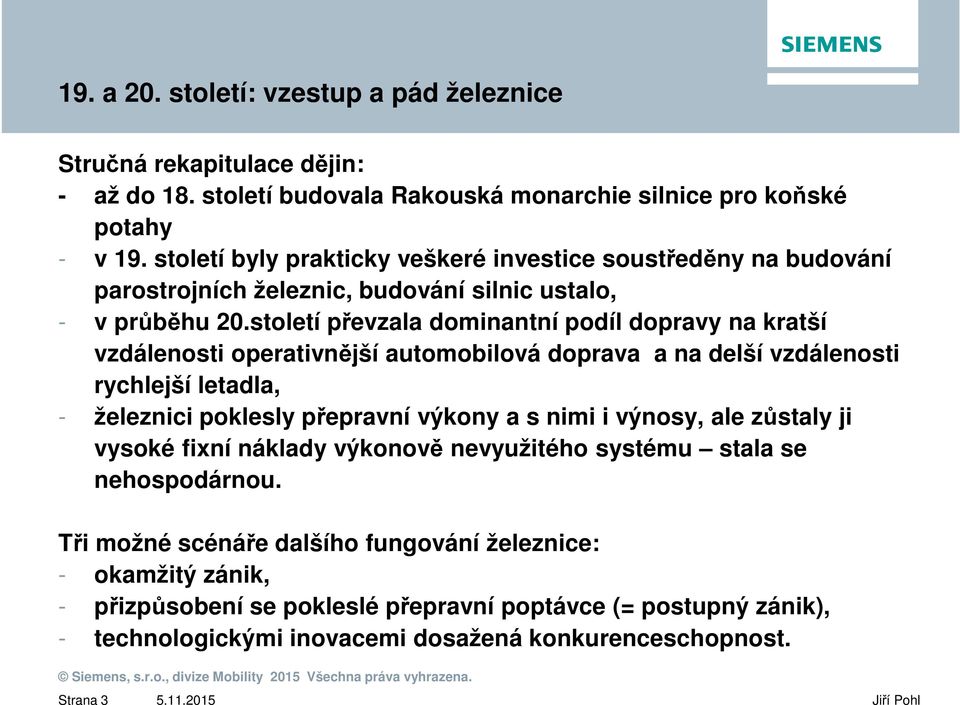 SIEMENS

19. a 20. století: vzestup a pád železnice

Stručná rekapitulace dějin:
- až do 18. století budovala Rakouská monarchie silnice pro koňské potahy
- v 19. století byly prakticky veškeré investice soustředěny na budování parostrojních železnic, budování silnic ustalo,
- v průběhu 20.století převzala dominantní podíl dopravy na kratší vzdálenosti operativnější automobilová doprava a na delší vzdálenosti rychlejší letadla,
- železnici poklesly přepravní výkony a s nimi i výnosy, ale zůstaly ji vysoké fixní náklady výkonově nevyužitého systému – stala se nehospodárnou.

Tři možné scénáře dalšího fungování železnice:
- okamžitý zánik,
- přizpůsobení se pokleslé přepravní poptávce (= postupný zánik),
- technologickými inovacemi dosažená konkurenceschopnost.

© Siemens, s.r.o., divize Mobility 2015 Všechna práva vyhrazena.

Strana 3 5.11.2015 Jiří Pohl